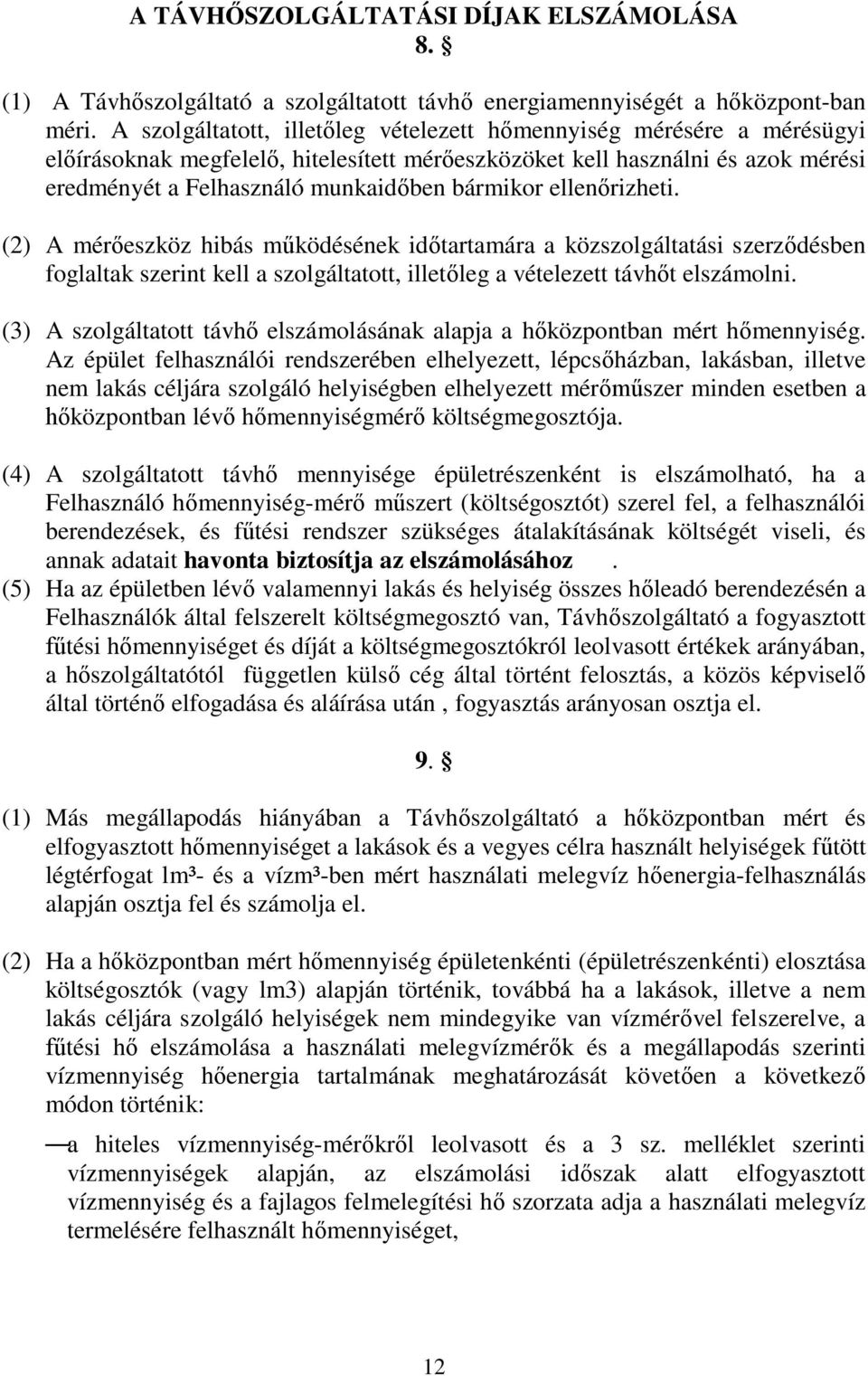 A TÁVHŐSZOLGÁLTATÁSI DÍJAK ELSZÁMOLÁSA
8. §

(1) A Távhőszolgáltató a szolgáltatott távhő energiamennyiségét a hőközpont-ban méri. A szolgáltatott, illetőleg vételezett hőmennyiség mérésére a mérésügyi előírásoknak megfelelő, hitelesített mérőeszközöket kell használni és azok mérési eredményét a Felhasználó munkaidőben bármikor ellenőrizheti.

(2) A mérőeszköz hibás működésének időtartamára a közszolgáltatási szerződésben foglaltak szerint kell a szolgáltatott, illetőleg a vételezett távhőt elszámolni.

(3) A szolgáltatott távhő elszámolásának alapja a hőközpontban mért hőmennyiség. Az épület felhasználói rendszerében elhelyezett, lépcsőházban, lakásban, illetve nem lakás céljára szolgáló helyiségben elhelyezett mérőműszer minden esetben a hőközpontban lévő hőmennyiségmérő költségmegosztója.

(4) A szolgáltatott távhő mennyisége épületrészenként is elszámolható, ha a Felhasználó hőmennyiség-mérő műszert (költségosztót) szerel fel, a felhasználói berendezések, és fűtési rendszer szükséges átalakításának költségét viseli, és annak adatait havonta biztosítja az elszámolásához .

(5) Ha az épületben lévő valamennyi lakás és helyiség összes hőleadó berendezésén a Felhasználók által felszerelt költségmegosztó van, Távhőszolgáltató a fogyasztott fűtési hőmennyiséget és díját a költségmegosztókról leolvasott értékek arányában, a hőszolgáltatótól független külső cég által történt felosztás, a közös képviselő által történő elfogadása és aláírása után , fogyasztás arányosan osztja el.

9. §

(1) Más megállapodás hiányában a Távhőszolgáltató a hőközpontban mért és elfogyasztott hőmennyiséget a lakások és a vegyes célra használt helyiségek fűtött légtérfogat lm³- és a vízm³-ben mért használati melegvíz hőenergia-felhasználás alapján osztja fel és számolja el.

(2) Ha a hőközpontban mért hőmennyiség épületenkénti (épületrészenkénti) elosztása költségosztók (vagy lm3) alapján történik, továbbá ha a lakások, illetve a nem lakás céljára szolgáló helyiségek nem mindegyike van vízmérővel felszerelve, a fűtési hő elszámolása a használati melegvízmérők és a megállapodás szerinti vízmennyiség hőenergia tartalmának meghatározását követően a következő módon történik:

—a hiteles vízmennyiség-mérőkről leolvasott és a 3 sz. melléklet szerinti vízmennyiségek alapján, az elszámolási időszak alatt elfogyasztott vízmennyiség és a fajlagos felmelegítési hő szorzata adja a használati melegvíz termelésére felhasznált hőmennyiséget,

12